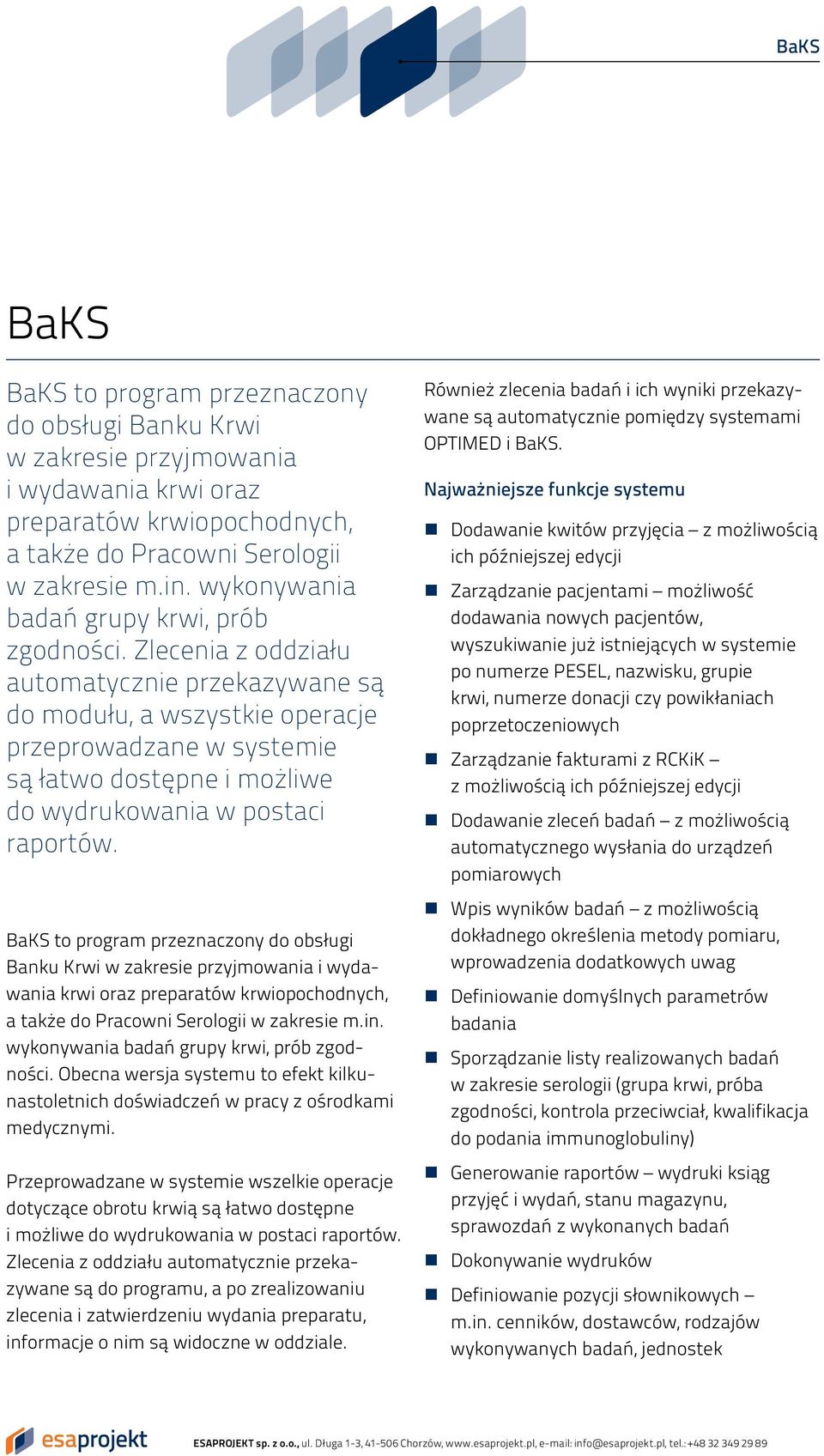 BaKS

BaKS

BaKS to program przeznaczony do obsługi Banku Krwi w zakresie przyjmowania i wydawania krwi oraz preparatów krwiopochodnych, a także do Pracowni Serologii w zakresie m.in. wykonywania badań grupy krwi, prób zgodności. Zlecenia z oddziału automatycznie przekazywane są do modułu, a wszystkie operacje przeprowadzane w systemie są łatwo dostępne i możliwe do wydrukowania w postaci raportów.

BaKS to program przeznaczony do obsługi Banku Krwi w zakresie przyjmowania i wydawania krwi oraz preparatów krwiopochodnych, a także do Pracowni Serologii w zakresie m.in. wykonywania badań grupy krwi, prób zgodności. Obecna wersja systemu to efekt kilkunastoletnich doświadczeń w pracy z ośrodkami medycznymi.

Przeprowadzane w systemie wszelkie operacje dotyczące obrotu krwią są łatwo dostępne i możliwe do wydrukowania w postaci raportów. Zlecenia z oddziału automatycznie przekazywane są do programu, a po zrealizowaniu zlecenia i zatwierdzeniu wydania preparatu, informacje o nim są widoczne w oddziale.

Również zlecenia badań i ich wyniki przekazywane są automatycznie pomiędzy systemami OPTIMED i BaKS.

Najważniejsze funkcje systemu

Dodawanie kwitów przyjęcia – z możliwością ich późniejszej edycji

Zarządzanie pacjentami – możliwość dodawania nowych pacjentów, wyszukiwanie już istniejących w systemie po numerze PESEL, nazwisku, grupie krwi, numerze donacji czy powikłaniach poprzetoczeniowych

Zarządzanie fakturami z RCKiK – z możliwością ich późniejszej edycji

Dodawanie zleceń badań – z możliwością automatycznego wysłania do urządzeń pomiarowych

Wpis wyników badań – z możliwością dokładnego określenia metody pomiaru, wprowadzenia dodatkowych uwag

Definiowanie domyślnych parametrów badania

Sporządzanie listy realizowanych badań w zakresie serologii (grupa krwi, próba zgodności, kontrola przeciwciał, kwalifikacja do podania immunoglobuliny)

Generowanie raportów – wydruki ksiąg przyjęć i wydań, stanu magazynu, sprawozdań z wykonanych badań

Dokonywanie wydruków

Definiowanie pozycji słownikowych – m.in. cenników, dostawców, rodzajów wykonywanych badań, jednostek

esaprojekt

ESAPROJEKT sp. z o.o., ul. Długa 1-3, 41-506 Chorzów, www.esaprojekt.pl, e-mail: info@esaprojekt.pl, tel.: +48 32 349 29 89